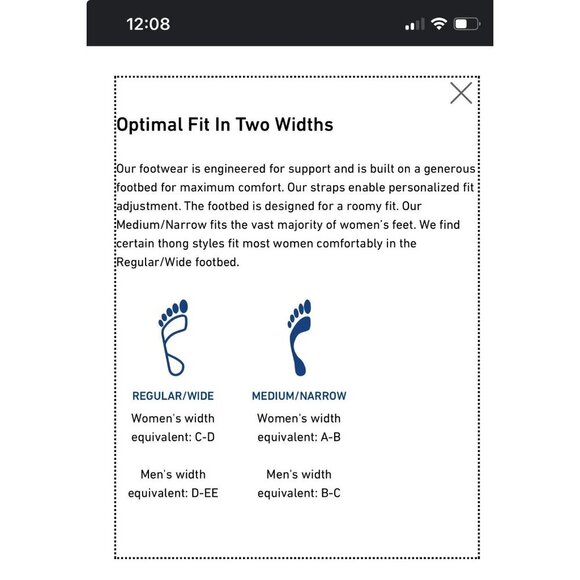 12:08

Optimal Fit In Two Widths

Our footwear is engineered for support and is built on a generous footbed for maximum comfort. Our straps enable personalized fit adjustment. The footbed is designed for a roomy fit. Our Medium/Narrow fits the vast majority of women's feet. We find certain thong styles fit most women comfortably in the Regular/Wide footbed.

REGULAR/WIDE
Women's width equivalent: C-D

Men's width equivalent: D-EE

MEDIUM/NARROW
Women's width equivalent: A-B

Men's width equivalent: B-C